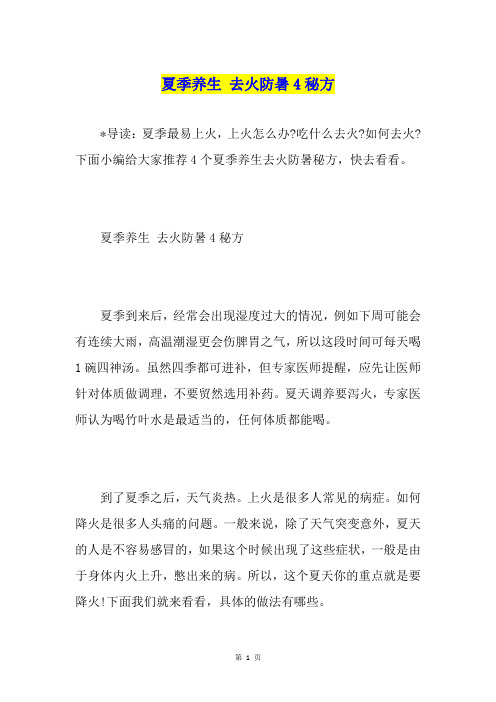 夏季养生 去火防暑4秘方

*导读：夏季最易上火，上火怎么办?吃什么去火?如何去火?下面小编给大家推荐4个夏季养生去火防暑秘方，快去看看。

夏季养生 去火防暑4秘方

夏季到来后，经常会出现湿度过大的情况，例如下周可能会有连续大雨，高温潮湿更会伤脾胃之气，所以这段时间可每天喝1碗四神汤。虽然四季都可进补，但专家医师提醒，应先让医师针对体质做调理，不要贸然选用补药。夏天调养要泻火，专家医师认为喝竹叶水是最适当的，任何体质都能喝。

到了夏季之后，天气炎热。上火是很多人常见的病症。如何降火是很多人头痛的问题。一般来说，除了天气突变意外，夏天的人是不容易感冒的，如果这个时候出现了这些症状，一般是由于身体内火上升，憋出来的病。所以，这个夏天你的重点就是要降火!下面我们就来看看，具体的做法有哪些。

第 1 页